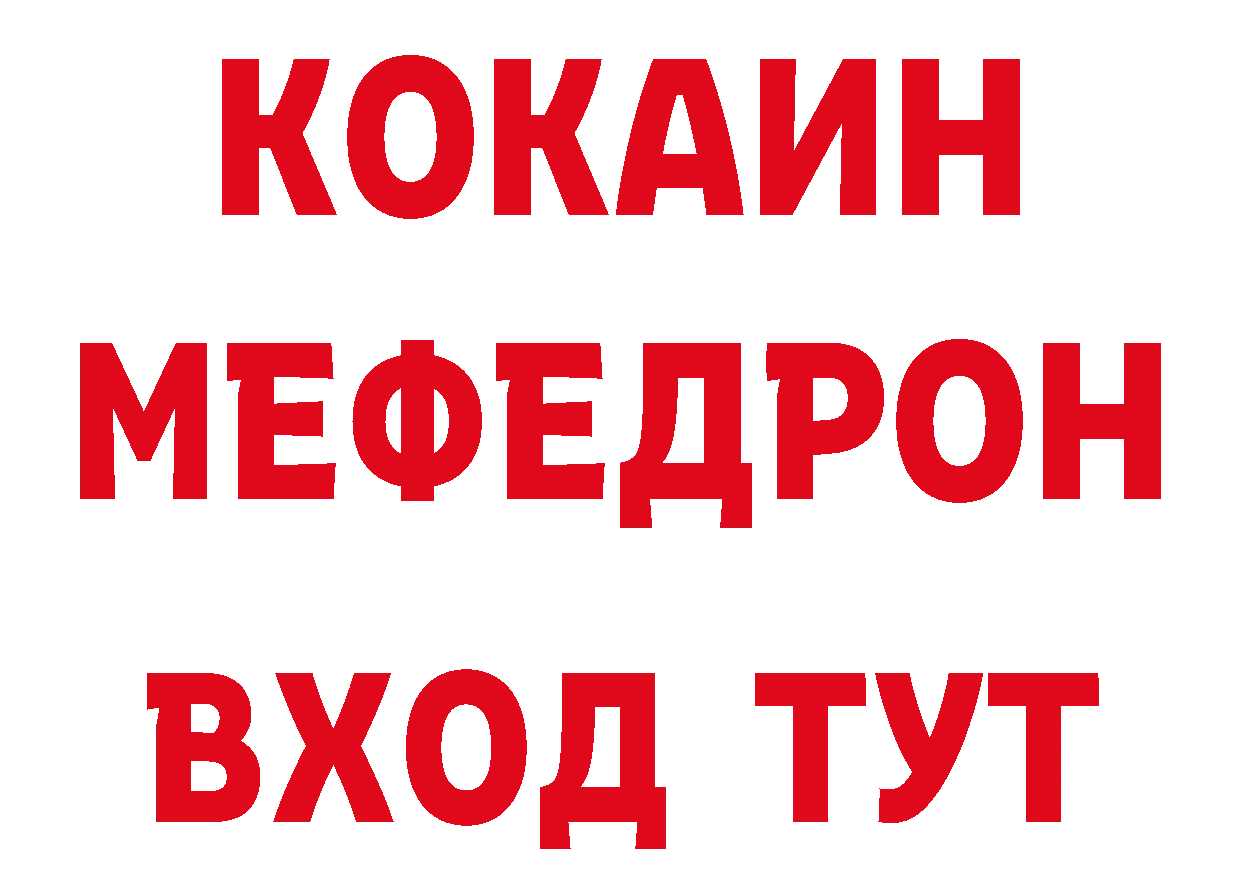 КОКАИН
МЕФЕДРОН
ВХОД ТУТ